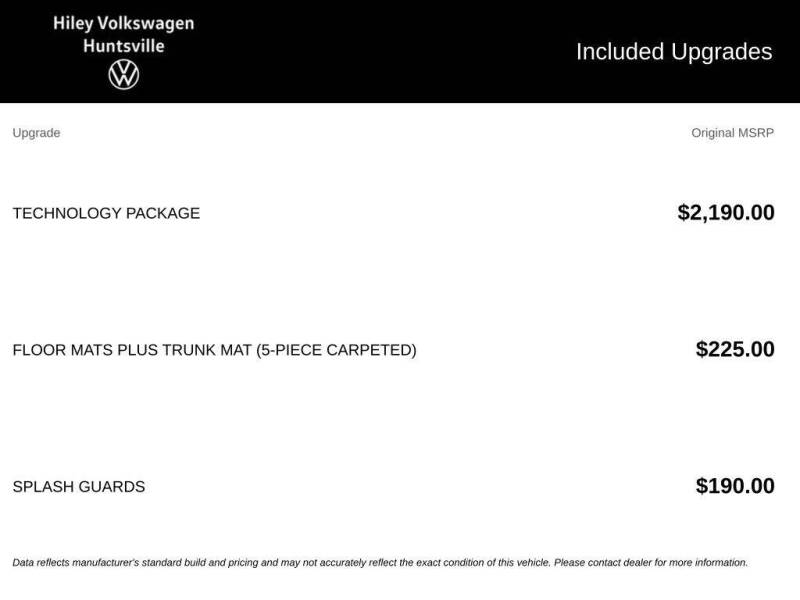 Hiley Volkswagen
Huntsville

Included Upgrades

| Upgrade | Original MSRP |
|---|---|
| TECHNOLOGY PACKAGE | $2,190.00 |
| FLOOR MATS PLUS TRUNK MAT (5-PIECE CARPETED) | $225.00 |
| SPLASH GUARDS | $190.00 |

Data reflects manufacturer's standard build and pricing and may not accurately reflect the exact condition of this vehicle. Please contact dealer for more information.